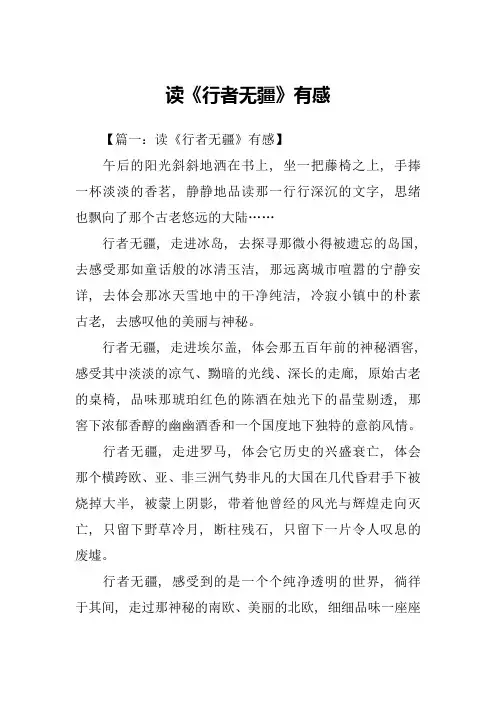 读《行者无疆》有感

【篇一：读《行者无疆》有感】

午后的阳光斜斜地洒在书上，坐一把藤椅之上，手捧一杯淡淡的香茗，静静地品读那一行行深沉的文字，思绪也飘向了那个古老悠远的大陆……

行者无疆，走进冰岛，去探寻那微小得被遗忘的岛国，去感受那如童话般的冰清玉洁，那远离城市喧嚣的宁静安详，去体会那冰天雪地中的干净纯洁，冷寂小镇中的朴素古老，去感叹他的美丽与神秘。

行者无疆，走进埃尔盖，体会那五百年前的神秘酒窖，感受其中淡淡的凉气、黝暗的光线、深长的走廊，原始古老的桌椅，品味那琥珀红色的陈酒在烛光下的晶莹剔透，那窖下浓郁香醇的幽幽酒香和一个国度地下独特的意韵风情。

行者无疆，走进罗马，体会它历史的兴盛衰亡，体会那个横跨欧、亚、非三洲气势非凡的大国在几代昏君手下被烧掉大半，被蒙上阴影，带着他曾经的风光与辉煌走向灭亡，只留下野草冷月，断柱残石，只留下一片令人叹息的废墟。

行者无疆，感受到的是一个个纯净透明的世界，徜徉于其间，走过那神秘的南欧、美丽的北欧，细细品味一座座